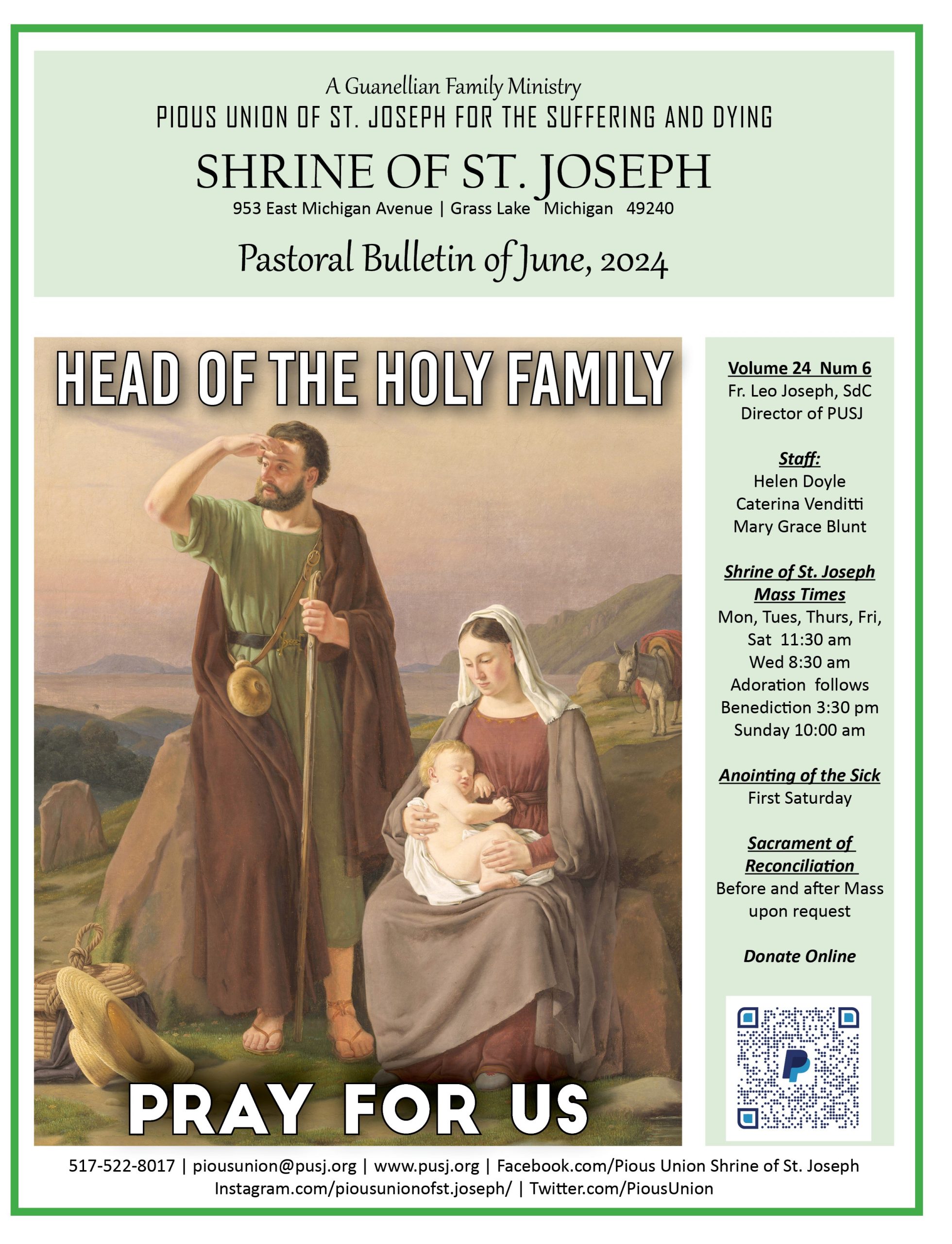 A Guanellian Family Ministry
PIOUS UNION OF ST. JOSEPH FOR THE SUFFERING AND DYING
SHRINE OF ST. JOSEPH
953 East Michigan Avenue | Grass Lake Michigan 49240

Pastoral Bulletin of June, 2024

HEAD OF THE HOLY FAMILY

PRAY FOR US

Volume 24 Num 6
Fr. Leo Joseph, SdC
Director of PUSJ

Staff:
Helen Doyle
Caterina Venditti
Mary Grace Blunt

Shrine of St. Joseph Mass Times
Mon, Tues, Thurs, Fri, Sat 11:30 am
Wed 8:30 am
Adoration follows
Benediction 3:30 pm
Sunday 10:00 am

Anointing of the Sick
First Saturday

Sacrament of Reconciliation
Before and after Mass upon request

Donate Online

517-522-8017 | piousunion@pusj.org | www.pusj.org | Facebook.com/Pious Union Shrine of St. Joseph
Instagram.com/piousunionofst.joseph/ | Twitter.com/PiousUnion